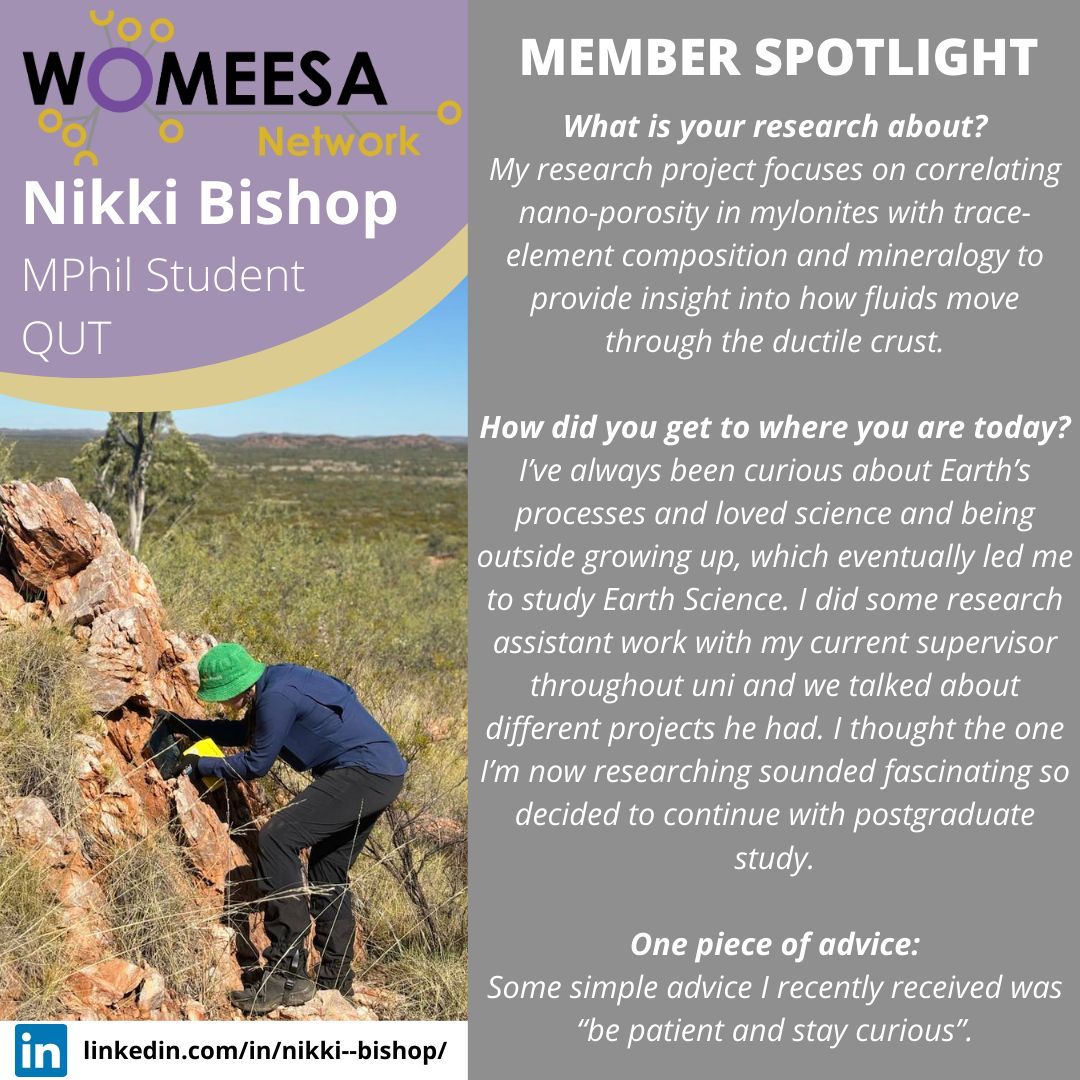 WOMEESA
Network

Nikki Bishop
MPhil Student
QUT

in linkedin.com/in/nikki--bishop/

MEMBER SPOTLIGHT

What is your research about?
My research project focuses on correlating nano-porosity in mylonites with trace-element composition and mineralogy to provide insight into how fluids move through the ductile crust.

How did you get to where you are today?
I've always been curious about Earth's processes and loved science and being outside growing up, which eventually led me to study Earth Science. I did some research assistant work with my current supervisor throughout uni and we talked about different projects he had. I thought the one I'm now researching sounded fascinating so decided to continue with postgraduate study.

One piece of advice:
Some simple advice I recently received was "be patient and stay curious".